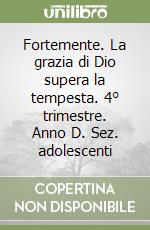 unilibro

Fortemente. La grazia di Dio supera la tempesta. 4º trimestre. Anno D. Sez. adolescenti

COPERTINA NON DISPONIBILE